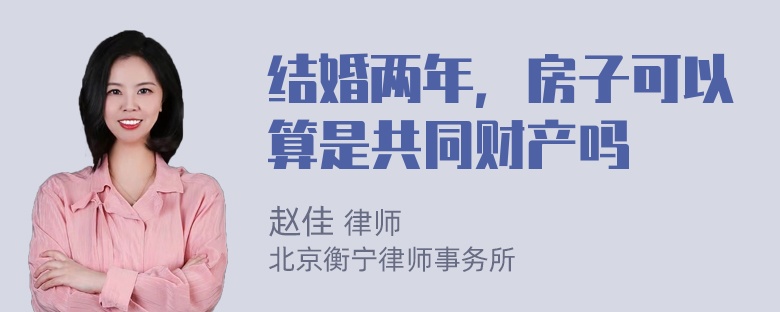 结婚两年，房子可以算是共同财产吗

赵佳 律师
北京衡宁律师事务所